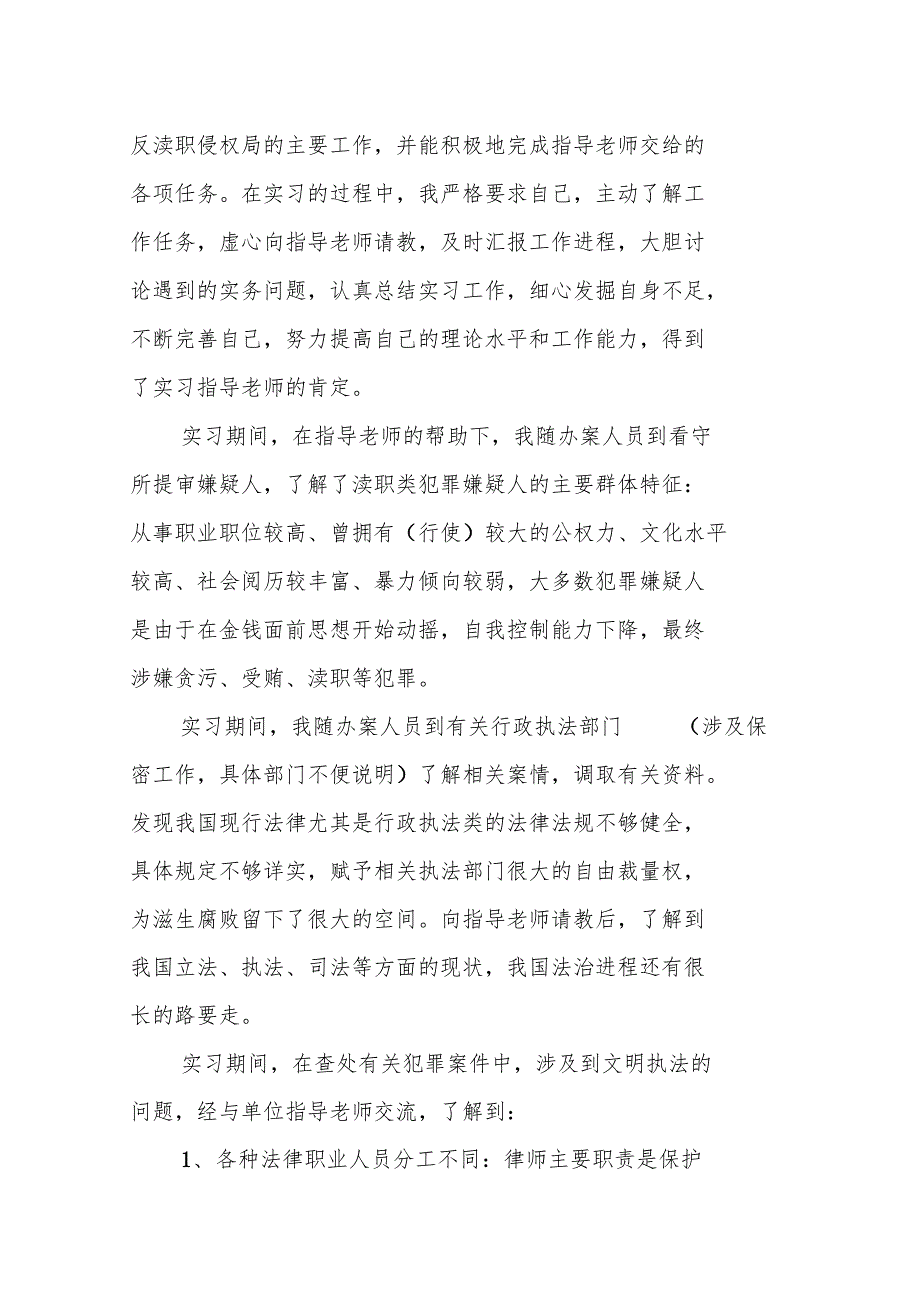 反渎职侵权局的主要工作，并能积极地完成指导老师交给的各项任务。在实习的过程中，我严格要求自己，主动了解工作任务，虚心向指导老师请教，及时汇报工作进程，大胆讨论遇到的实务问题，认真总结实习工作，细心发掘自身不足，不断完善自己，努力提高自己的理论水平和工作能力，得到了实习指导老师的肯定。

实习期间，在指导老师的帮助下，我随办案人员到看守所提审嫌疑人，了解了渎职类犯罪嫌疑人的主要群体特征：从事职业职位较高、曾拥有（行使）较大的公权力、文化水平较高、社会阅历较丰富、暴力倾向较弱，大多数犯罪嫌疑人是由于在金钱面前思想开始动摇，自我控制能力下降，最终涉嫌贪污、受贿、渎职等犯罪。

实习期间，我随办案人员到有关行政执法部门（涉及保密工作，具体部门不便说明）了解相关案情，调取有关资料。发现我国现行法律尤其是行政执法类的法律法规不够健全，具体规定不够详实，赋予相关执法部门很大的自由裁量权，为滋生腐败留下了很大的空间。向指导老师请教后，了解到我国立法、执法、司法等方面的现状，我国法治进程还有很长的路要走。

实习期间，在查处有关犯罪案件中，涉及到文明执法的问题，经与单位指导老师交流，了解到：

1、各种法律职业人员分工不同：律师主要职责是保护